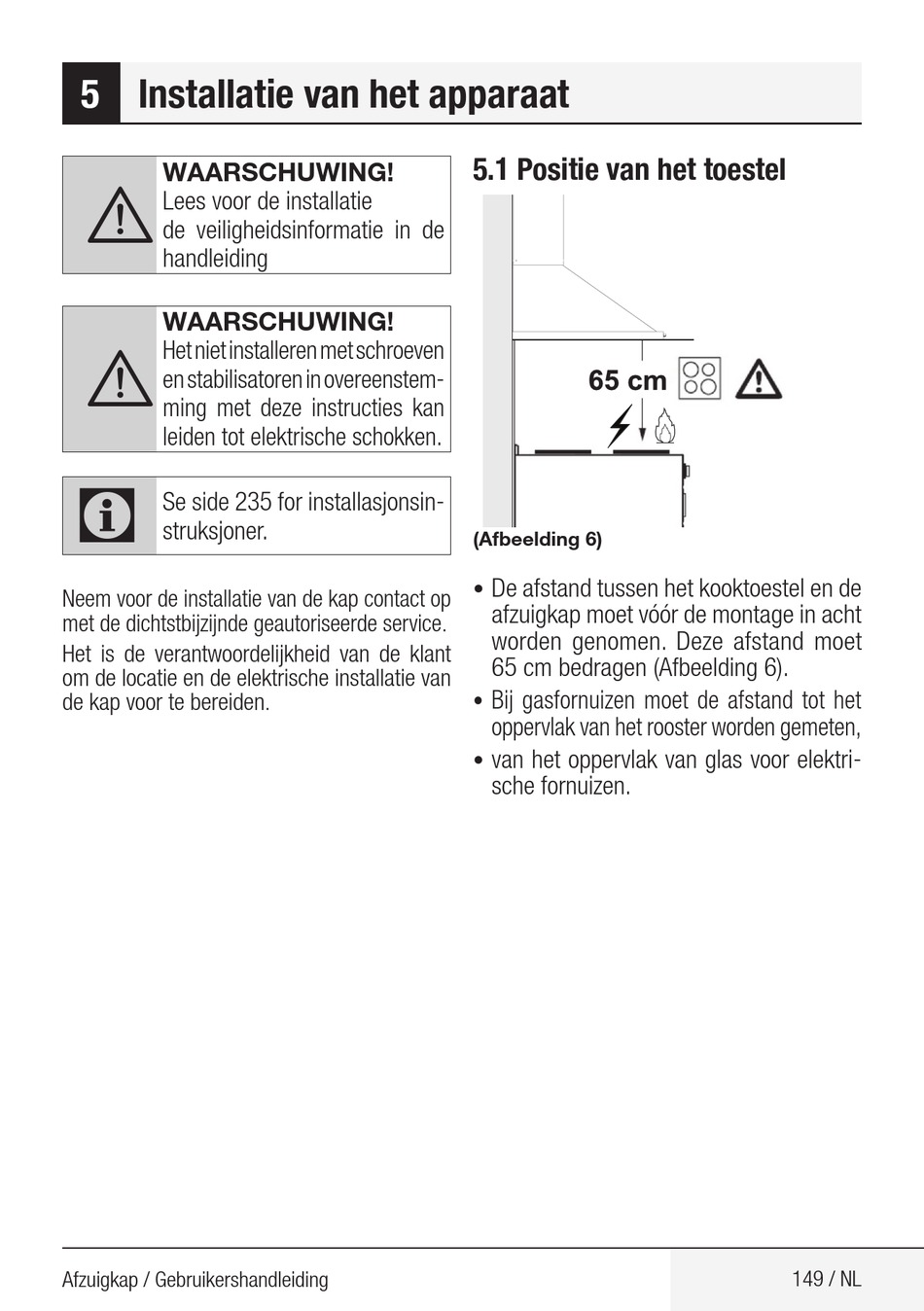 5 Installatie van het apparaat

WAARSCHUWING!
Lees voor de installatie de veiligheidsinformatie in de handleiding

WAARSCHUWING!
Het niet installeren met schroeven en stabilisatoren in overeenstemming met deze instructies kan leiden tot elektrische schokken.

Se side 235 for installasjonsinstruksjoner.

Neem voor de installatie van de kap contact op met de dichtstbijzijnde geautoriseerde service.

Het is de verantwoordelijkheid van de klant om de locatie en de elektrische installatie van de kap voor te bereiden.

5.1 Positie van het toestel

65 cm

(Afbeelding 6)

• De afstand tussen het kooktoestel en de afzuigkap moet vóór de montage in acht worden genomen. Deze afstand moet 65 cm bedragen (Afbeelding 6).
• Bij gasfornuizen moet de afstand tot het oppervlak van het rooster worden gemeten,
• van het oppervlak van glas voor elektrische fornuizen.

Afzuigkap / Gebruikershandleiding

149 / NL